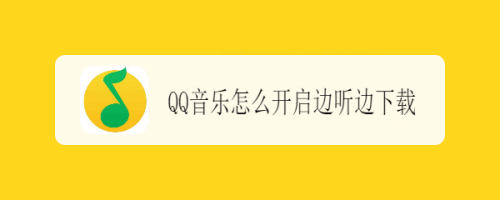 QQ音乐怎么开启边听边下载